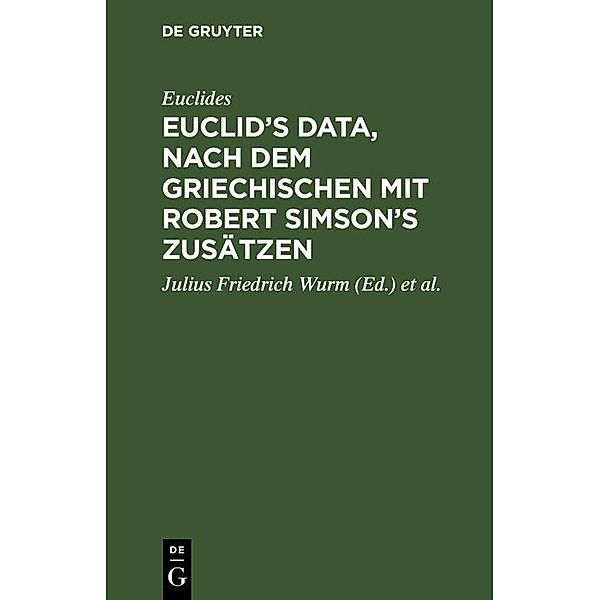 DE GRUYTER

Euclides

EUCLID'S DATA, NACH DEM GRIECHISCHEN MIT ROBERT SIMSON'S ZUSÄTZEN

Julius Friedrich Wurm (Ed.) et al.

DE G